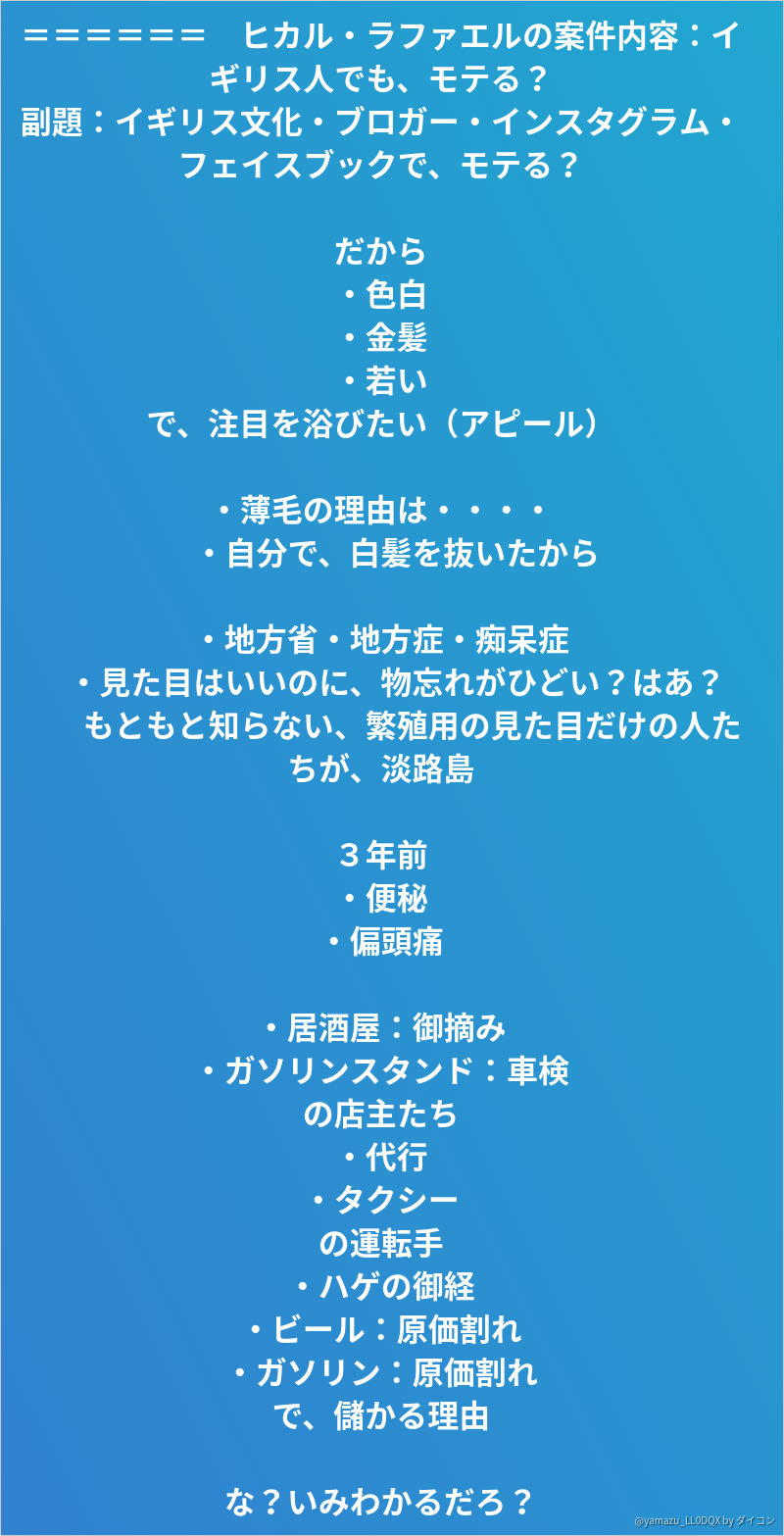 ＝＝＝＝＝＝　ヒカル・ラファエルの案件内容：イギリス人でも、モテる？
副題：イギリス文化・ブロガー・インスタグラム・フェイスブックで、モテる？

だから
・色白
・金髪
・若い
で、注目を浴びたい（アピール）

・薄毛の理由は・・・・
・自分で、白髪を抜いたから

・地方省・地方症・痴呆症
・見た目はいいのに、物忘れがひどい？はあ？
もともと知らない、繁殖用の見た目だけの人たちが、淡路島

３年前
・便秘
・偏頭痛

・居酒屋：御摘み
・ガソリンスタンド：車検
の店主たち
・代行
・タクシー
の運転手
・ハゲの御経
・ビール：原価割れ
・ガソリン：原価割れ
で、儲かる理由

な？いみわかるだろ？

@yamazu_LL0DQX by ダイコン